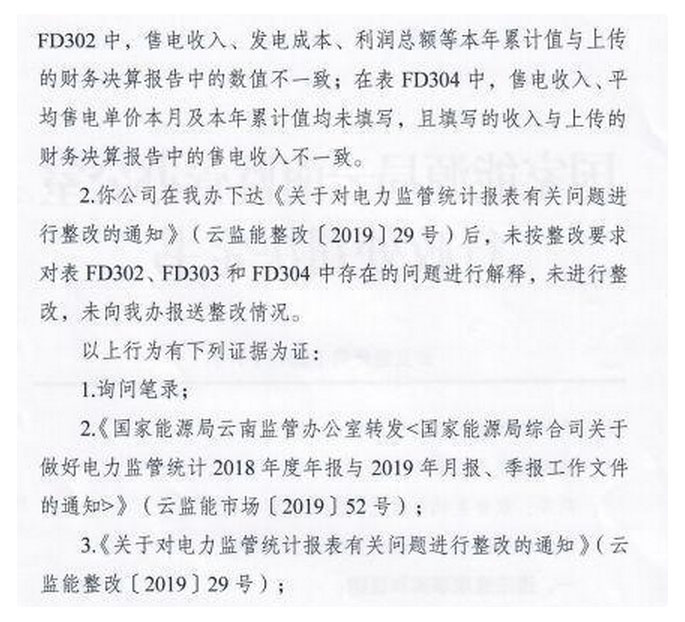 FD302 中，售电收入、发电成本、利润总额等本年累计值与上传的财务决算报告中的数值不一致；在表 FD304 中，售电收入、平均售电单价本月及本年累计值均未填写，且填写的收入与上传的财务决算报告中的售电收入不一致。

2.你公司在我办下达《关于对电力监管统计报表有关问题进行整改的通知》（云监能整改〔2019〕29 号）后，未按整改要求对表 FD302、FD303 和 FD304 中存在的问题进行解释，未进行整改，未向我办报送整改情况。

以上行为有下列证据为证：

1.询问笔录；

2.《国家能源局云南监管办公室转发<国家能源局综合司关于做好电力监管统计 2018 年度年报与 2019 年月报、季报工作文件的通知>》（云监能市场〔2019〕52 号）；

3.《关于对电力监管统计报表有关问题进行整改的通知》（云监能整改〔2019〕29 号）；